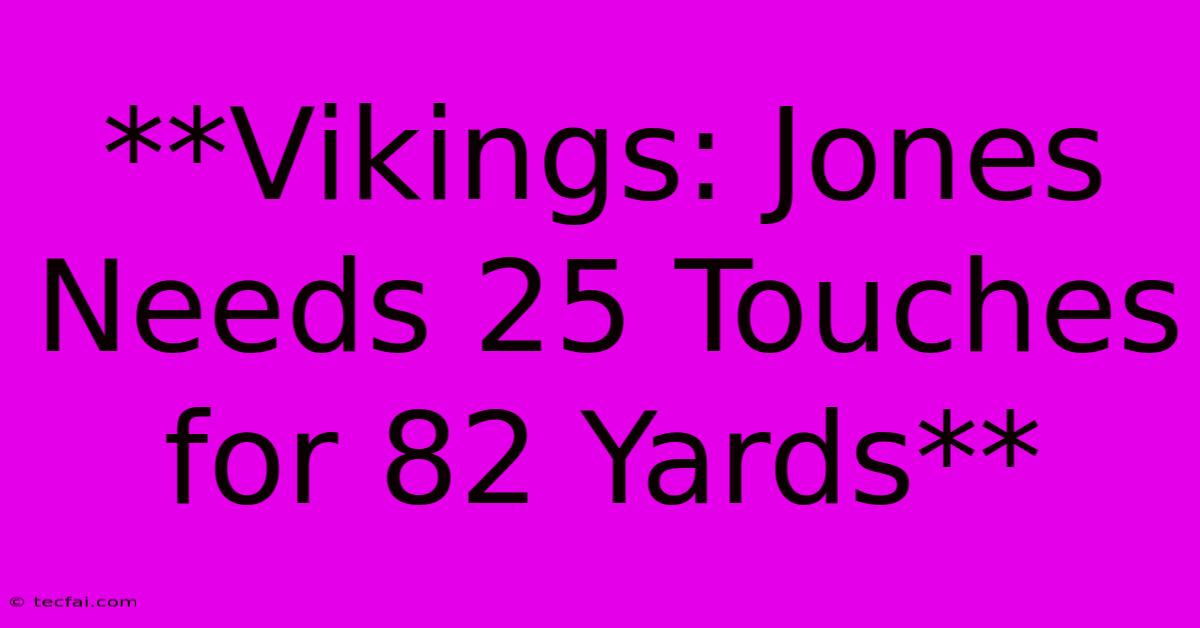 **Vikings: Jones Needs 25 Touches for 82 Yards**

© tecfai.com